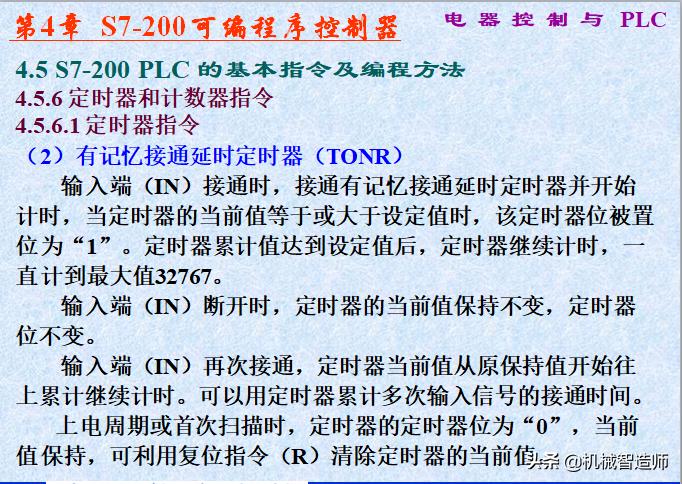 第4章 S7-200可编程序控制器

电器控制与 PLC

4.5 S7-200 PLC 的基本指令及编程方法

4.5.6 定时器和计数器指令

4.5.6.1 定时器指令

（2）有记忆接通延时定时器（TONR）

输入端（IN）接通时，接通有记忆接通延时定时器并开始计时，当定时器的当前值等于或大于设定值时，该定时器位被置位为“1”。定时器累计值达到设定值后，定时器继续计时，一直计到最大值32767。

输入端（IN）断开时，定时器的当前值保持不变，定时器位不变。

输入端（IN）再次接通，定时器当前值从原保持值开始往上累计继续计时。可以用定时器累计多次输入信号的接通时间。

上电周期或首次扫描时，定时器的定时器位为“0”，当前值保持，可利用复位指令（R）清除定时器的当前值

头条 @机械智造师